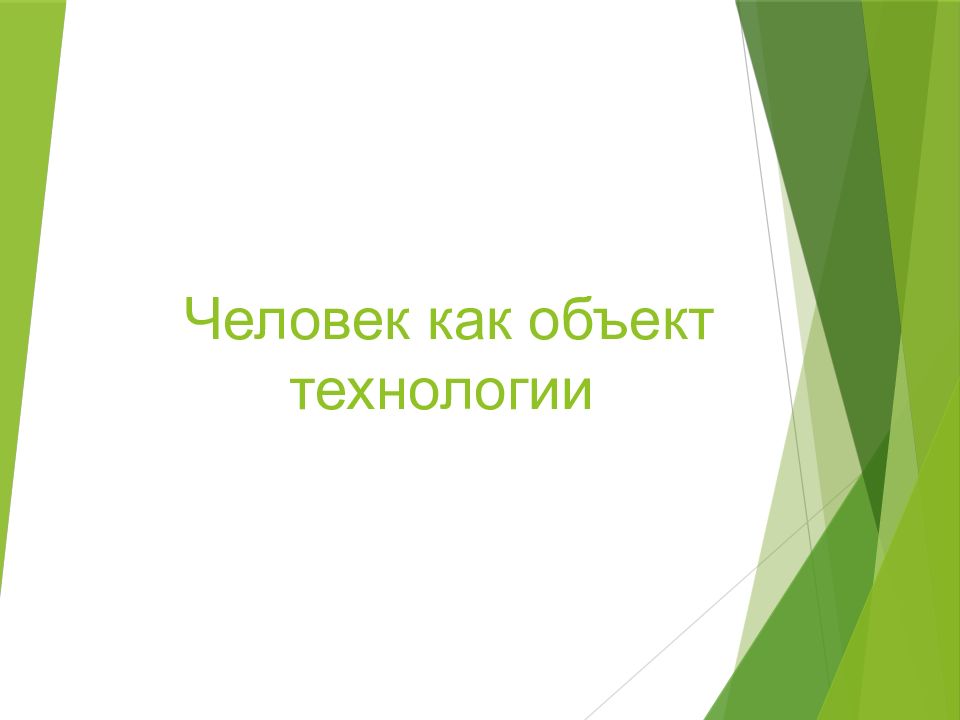 Человек как объект технологии